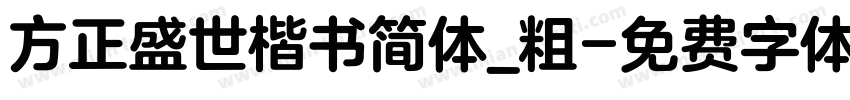 方正盛世楷书简体_粗-免费字体